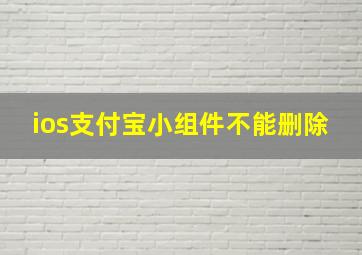 ios支付宝小组件不能删除